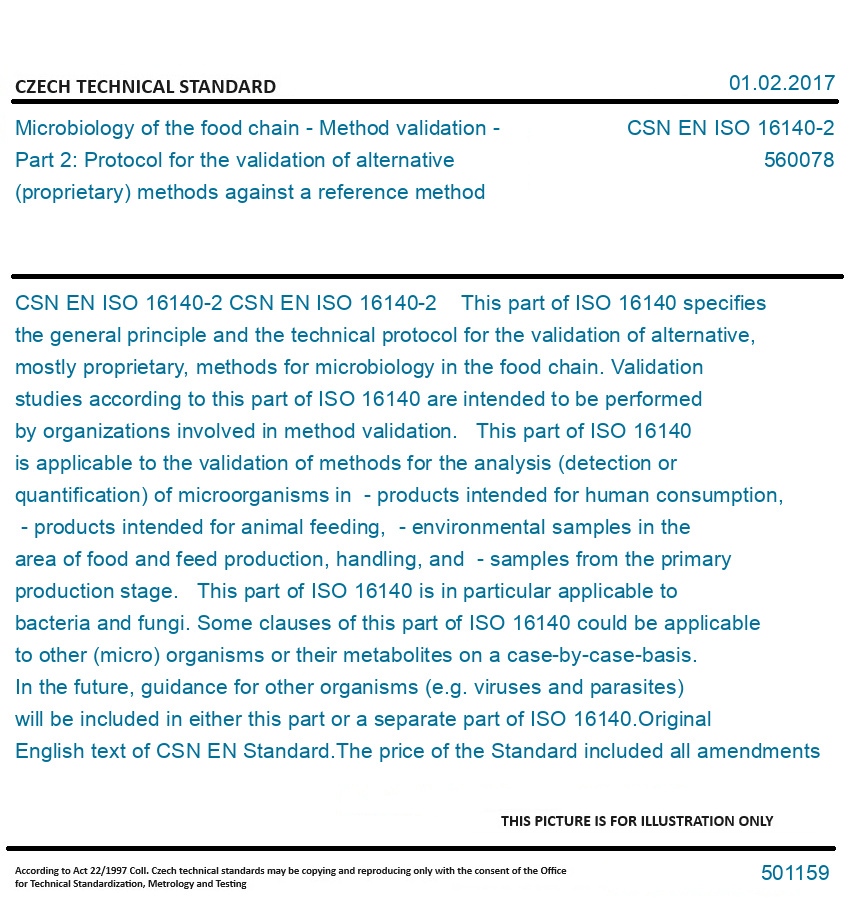 CZECH TECHNICAL STANDARD

01.02.2017

Microbiology of the food chain - Method validation - Part 2: Protocol for the validation of alternative (proprietary) methods against a reference method

CSN EN ISO 16140-2
560078

CSN EN ISO 16140-2 CSN EN ISO 16140-2 This part of ISO 16140 specifies the general principle and the technical protocol for the validation of alternative, mostly proprietary, methods for microbiology in the food chain. Validation studies according to this part of ISO 16140 are intended to be performed by organizations involved in method validation. This part of ISO 16140 is applicable to the validation of methods for the analysis (detection or quantification) of microorganisms in - products intended for human consumption, - products intended for animal feeding, - environmental samples in the area of food and feed production, handling, and - samples from the primary production stage. This part of ISO 16140 is in particular applicable to bacteria and fungi. Some clauses of this part of ISO 16140 could be applicable to other (micro) organisms or their metabolites on a case-by-case-basis. In the future, guidance for other organisms (e.g. viruses and parasites) will be included in either this part or a separate part of ISO 16140.Original English text of CSN EN Standard.The price of the Standard included all amendments

THIS PICTURE IS FOR ILLUSTRATION ONLY

According to Act 22/1997 Coll. Czech technical standards may be copying and reproducing only with the consent of the Office for Technical Standardization, Metrology and Testing

501159